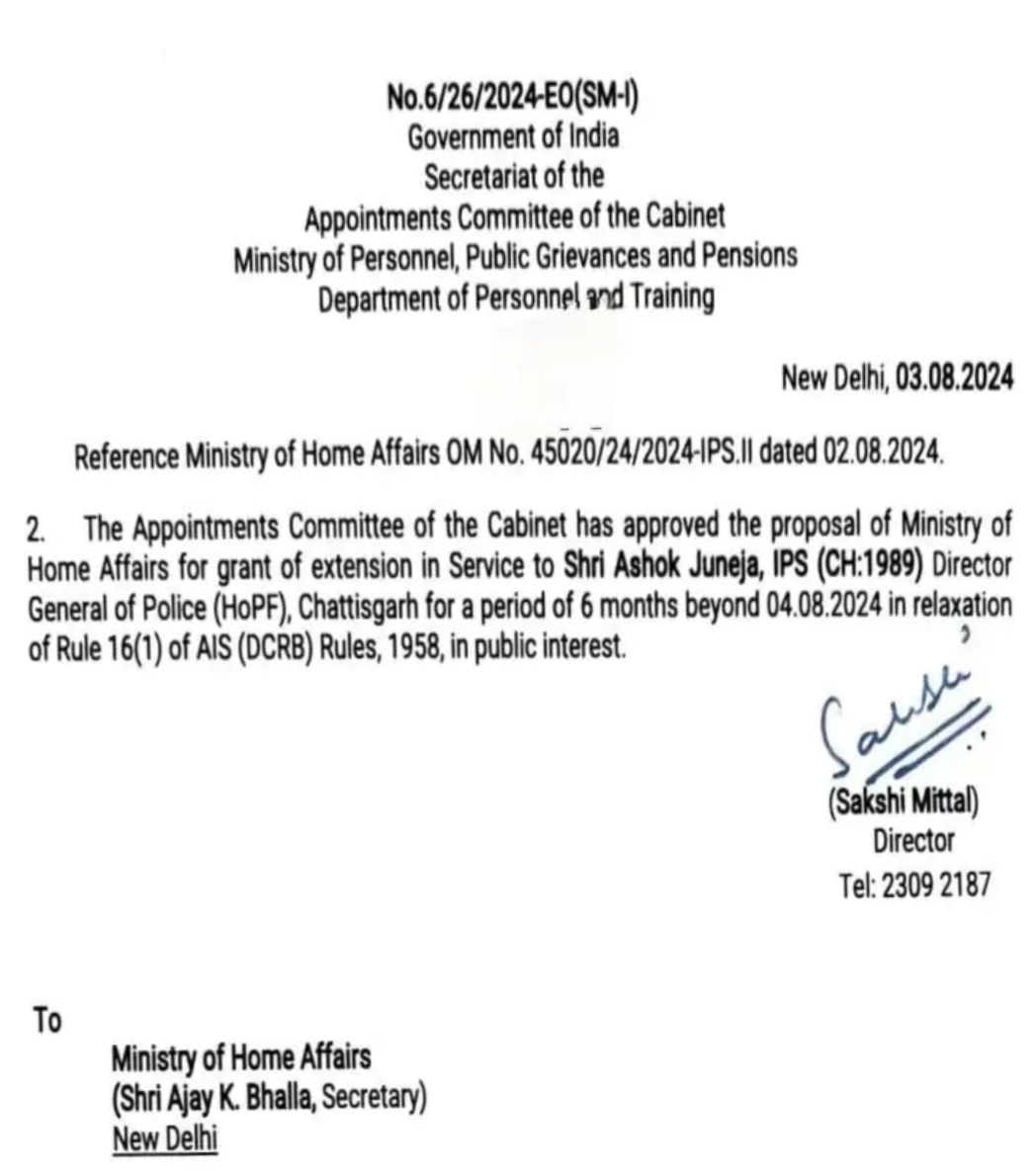 No.6/26/2024-EO(SM-I)
Government of India
Secretariat of the
Appointments Committee of the Cabinet
Ministry of Personnel, Public Grievances and Pensions
Department of Personnel and Training

New Delhi, 03.08.2024

Reference Ministry of Home Affairs OM No. 45020/24/2024-IPS.II dated 02.08.2024.

2. The Appointments Committee of the Cabinet has approved the proposal of Ministry of Home Affairs for grant of extension in Service to Shri Ashok Juneja, IPS (CH:1989) Director General of Police (HoPF), Chattisgarh for a period of 6 months beyond 04.08.2024 in relaxation of Rule 16(1) of AIS (DCRB) Rules, 1958, in public interest.

Sakshi

(Sakshi Mittal)
Director
Tel: 2309 2187

To

Ministry of Home Affairs
(Shri Ajay K. Bhalla, Secretary)
New Delhi